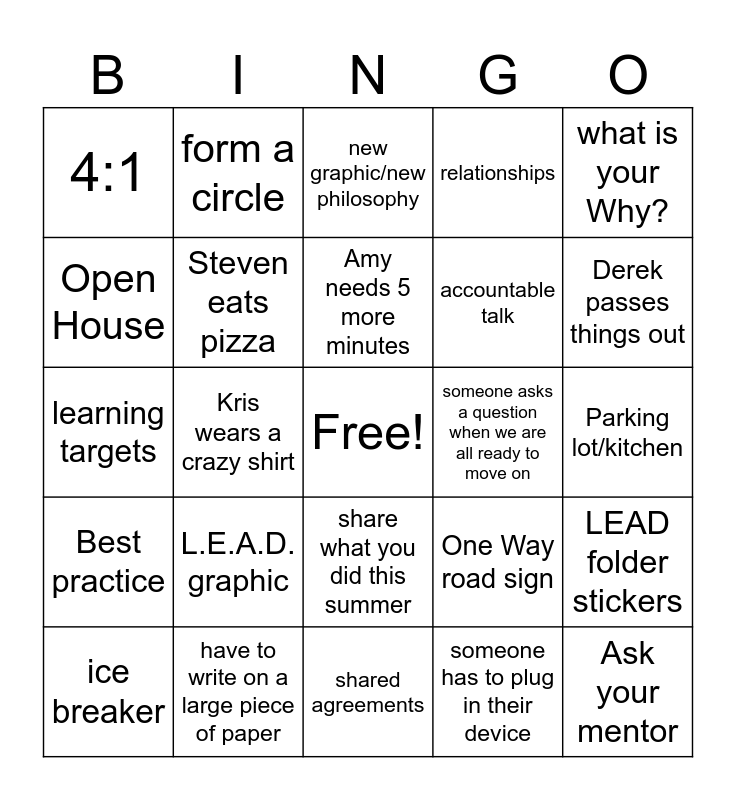 | B | I | N | G | O |
|---|---|---|---|---|
| 4:1 | form a circle | new graphic/new philosophy | relationships | what is your Why? |
| Open House | Steven eats pizza | Amy needs 5 more minutes | accountable talk | Derek passes things out |
| learning targets | Kris wears a crazy shirt | Free! | someone asks a question when we are all ready to move on | Parking lot/kitchen |
| Best practice | L.E.A.D. graphic | share what you did this summer | One Way road sign | LEAD folder stickers |
| ice breaker | have to write on a large piece of paper | shared agreements | someone has to plug in their device | Ask your mentor |